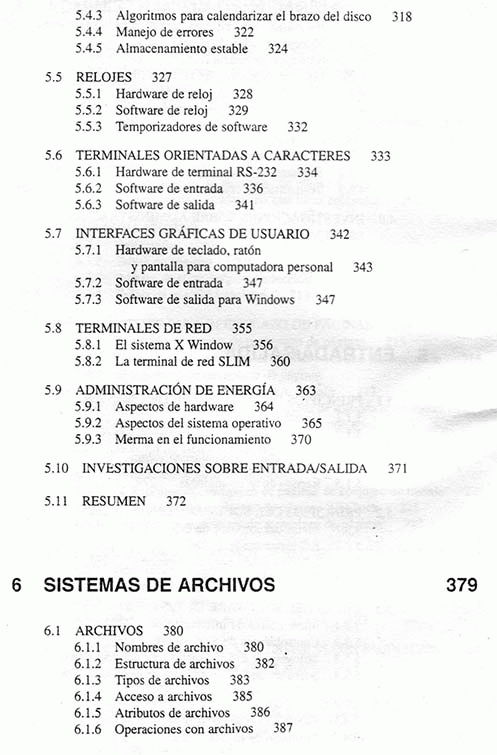 5.4.3 Algoritmos para calendarizar el brazo del disco 318
5.4.4 Manejo de errores 322
5.4.5 Almacenamiento estable 324

5.5 RELOJES 327
5.5.1 Hardware de reloj 328
5.5.2 Software de reloj 329
5.5.3 Temporizadores de software 332

5.6 TERMINALES ORIENTADAS A CARACTERES 333
5.6.1 Hardware de terminal RS-232 334
5.6.2 Software de entrada 336
5.6.3 Software de salida 341

5.7 INTERFACES GRÁFICAS DE USUARIO 342
5.7.1 Hardware de teclado, ratón y pantalla para computadora personal 343
5.7.2 Software de entrada 347
5.7.3 Software de salida para Windows 347

5.8 TERMINALES DE RED 355
5.8.1 El sistema X Window 356
5.8.2 La terminal de red SLIM 360

5.9 ADMINISTRACIÓN DE ENERGÍA 363
5.9.1 Aspectos de hardware 364
5.9.2 Aspectos del sistema operativo 365
5.9.3 Merma en el funcionamiento 370

5.10 INVESTIGACIONES SOBRE ENTRADA/SALIDA 371

5.11 RESUMEN 372

6 SISTEMAS DE ARCHIVOS 379

6.1 ARCHIVOS 380
6.1.1 Nombres de archivo 380
6.1.2 Estructura de archivos 382
6.1.3 Tipos de archivos 383
6.1.4 Acceso a archivos 385
6.1.5 Atributos de archivos 386
6.1.6 Operaciones con archivos 387